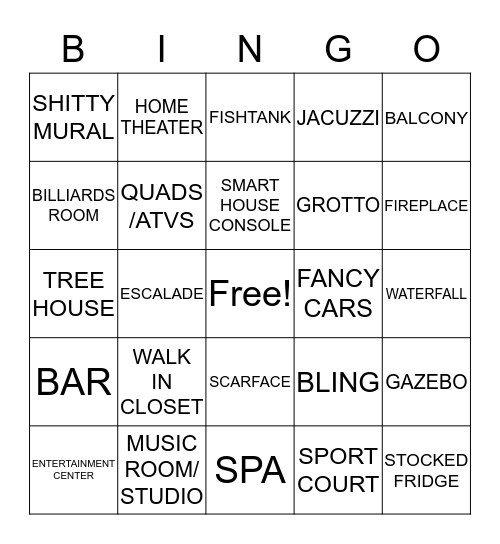 | B | I | N | G | O |
|---|---|---|---|---|
| SHITTY MURAL | HOME THEATER | FISHTANK | JACUZZI | BALCONY |
| BILLIARDS ROOM | QUADS /ATVS | SMART HOUSE CONSOLE | GROTTO | FIREPLACE |
| TREE HOUSE | ESCALADE | Free! | FANCY CARS | WATERFALL |
| BAR | WALK IN CLOSET | SCARFACE | BLING | GAZEBO |
| ENTERTAINMENT CENTER | MUSIC ROOM/ STUDIO | SPA | SPORT COURT | STOCKED FRIDGE |